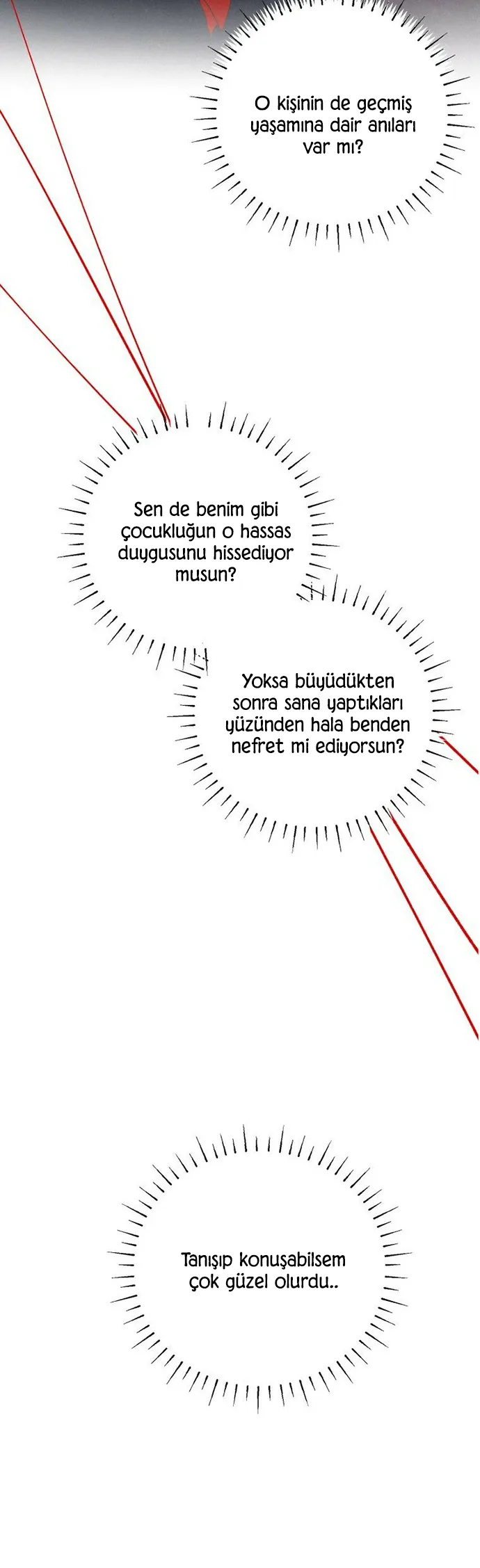 O kişinin de geçmiş yaşamına dair anıları var mı?

Sen de benim gibi çocukluğun o hassas duygusunu hissediyor musun?

Yoksa büyüdükten sonra sana yaptıkları yüzünden hala benden nefret mi ediyorsun?

Tanışıp konuşabilsem çok güzel olurdu..